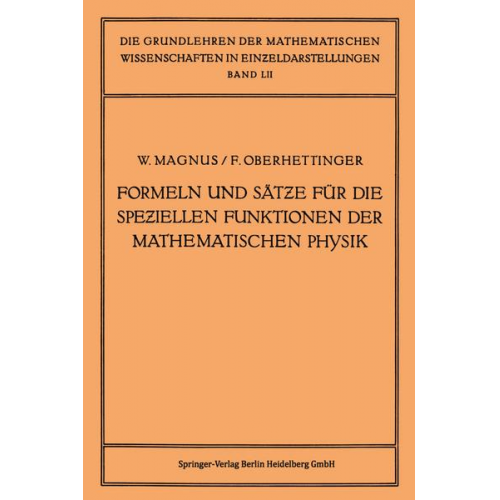 DIE GRUNDLEHREN DER MATHEMATISCHEN WISSENSCHAFTEN IN EINZELDARSTELLUNGEN
BAND LII

W. MAGNUS / F. OBERHETTINGER

FORMELN UND SÄTZE FÜR DIE SPEZIELLEN FUNKTIONEN DER MATHEMATISCHEN PHYSIK

Springer-Verlag Berlin Heidelberg GmbH